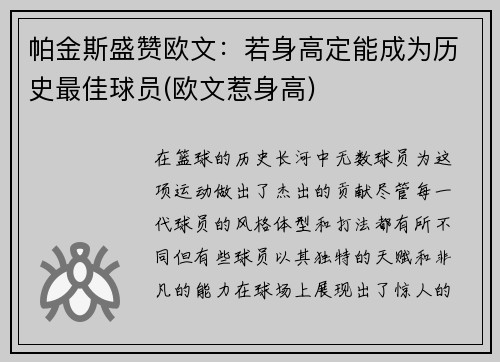 帕金斯盛赞欧文：若身高定能成为历史最佳球员(欧文惹身高)

在篮球的历史长河中无数球员为这项运动做出了杰出的贡献尽管每一代球员的风格体型和打法都有所不同但有些球员以其独特的天赋和非凡的能力在球场上展现出了惊人的